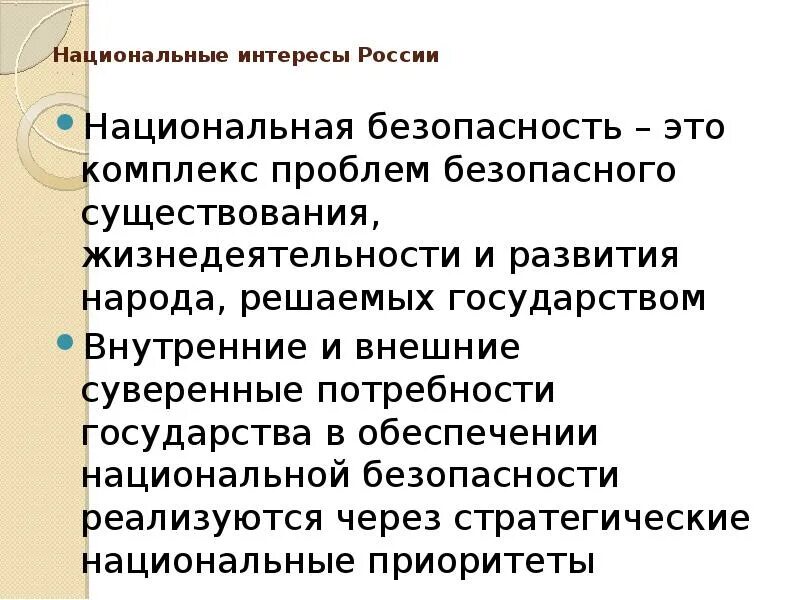 Национальные интересы России

Национальная безопасность – это комплекс проблем безопасного существования, жизнедеятельности и развития народа, решаемых государством

Внутренние и внешние суверенные потребности государства в обеспечении национальной безопасности реализуются через стратегические национальные приоритеты